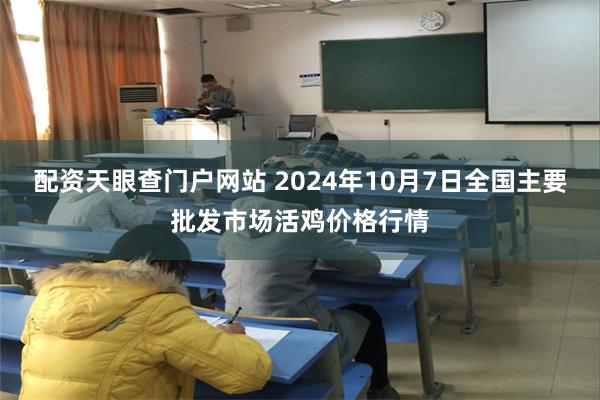 配资天眼查门户网站 2024年10月7日全国主要批发市场活鸡价格行情